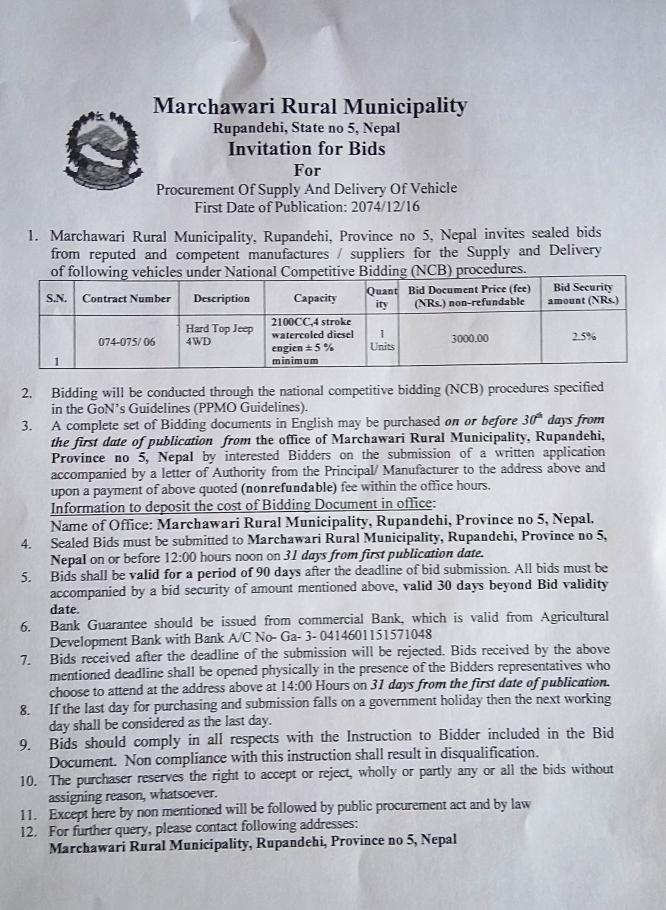 Marchawari Rural Municipality
Rupandehi, State no 5, Nepal
Invitation for Bids
For
Procurement Of Supply And Delivery Of Vehicle
First Date of Publication: 2074/12/16

1. Marchawari Rural Municipality, Rupandehi, Province no 5, Nepal invites sealed bids from reputed and competent manufactures / suppliers for the Supply and Delivery of following vehicles under National Competitive Bidding (NCB) procedures.

| S.N. | Contract Number | Description | Capacity | Quantity | Bid Document Price (fee) (NRs.) non-refundable | Bid Security amount (NRs.) |
|---|---|---|---|---|---|---|
| 1 | 074-075/ 06 | Hard Top Jeep 4WD | 2100CC,4 stroke watercoled diesel engien ± 5 % minimum | 1 Units | 3000.00 | 2.5% |

2. Bidding will be conducted through the national competitive bidding (NCB) procedures specified in the GoN's Guidelines (PPMO Guidelines).
3. A complete set of Bidding documents in English may be purchased on or before $30^{th}$ days from the first date of publication from the office of Marchawari Rural Municipality, Rupandehi, Province no 5, Nepal by interested Bidders on the submission of a written application accompanied by a letter of Authority from the Principal/ Manufacturer to the address above and upon a payment of above quoted (nonrefundable) fee within the office hours.
Information to deposit the cost of Bidding Document in office:
Name of Office: Marchawari Rural Municipality, Rupandehi, Province no 5, Nepal.
4. Sealed Bids must be submitted to Marchawari Rural Municipality, Rupandehi, Province no 5, Nepal on or before 12:00 hours noon on 31 days from first publication date.
5. Bids shall be valid for a period of 90 days after the deadline of bid submission. All bids must be accompanied by a bid security of amount mentioned above, valid 30 days beyond Bid validity date.
6. Bank Guarantee should be issued from commercial Bank, which is valid from Agricultural Development Bank with Bank A/C No- Ga- 3- 0414601151571048
7. Bids received after the deadline of the submission will be rejected. Bids received by the above mentioned deadline shall be opened physically in the presence of the Bidders representatives who choose to attend at the address above at 14:00 Hours on 31 days from the first date of publication.
8. If the last day for purchasing and submission falls on a government holiday then the next working day shall be considered as the last day.
9. Bids should comply in all respects with the Instruction to Bidder included in the Bid Document. Non compliance with this instruction shall result in disqualification.
10. The purchaser reserves the right to accept or reject, wholly or partly any or all the bids without assigning reason, whatsoever.
11. Except here by non mentioned will be followed by public procurement act and by law
12. For further query, please contact following addresses:
Marchawari Rural Municipality, Rupandehi, Province no 5, Nepal